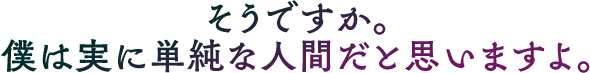 そうですか。
僕は実に単純な人間だと思いますよ。